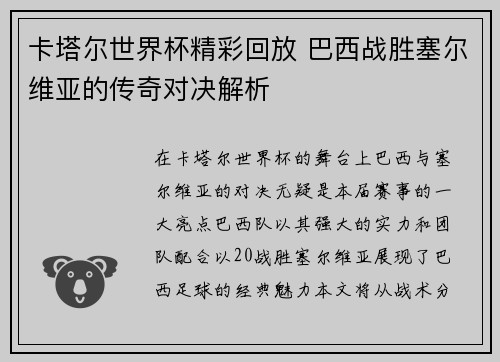 卡塔尔世界杯精彩回放 巴西战胜塞尔维亚的传奇对决解析

在卡塔尔世界杯的舞台上巴西与塞尔维亚的对决无疑是本届赛事的一大亮点巴西队以其强大的实力和团队配合以20战胜塞尔维亚展现了巴西足球的经典魅力本文将从战术分